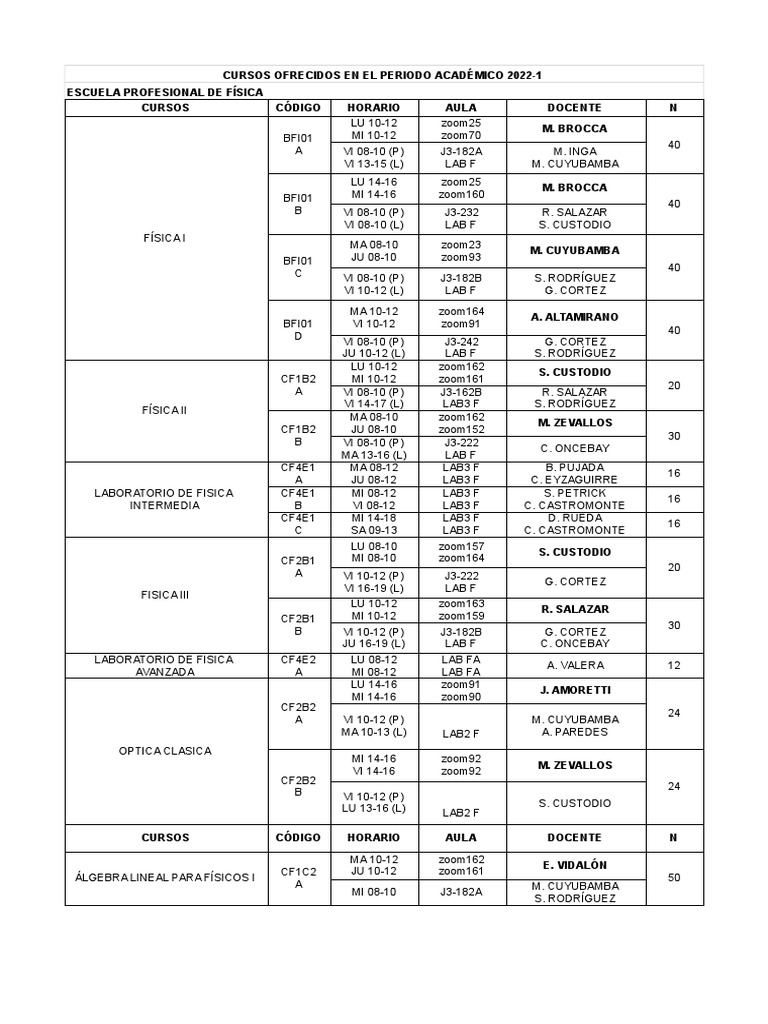 CURSOS OFRECIDOS EN EL PERIODO ACADÉMICO 2022-1

ESCUELA PROFESIONAL DE FÍSICA

| CURSOS | CÓDIGO | HORARIO | AULA | DOCENTE | N |
|---|---|---|---|---|---|
| FÍSICA I | BFI01 A | LU 10-12 MI 10-12 | zoom25 zoom70 | M. BROCCA | 40 |
| | | VI 08-10 (P) VI 13-15 (L) | J3-182A LAB F | M. INGA M. CUYUBAMBA | |
| | BFI01 B | LU 14-16 MI 14-16 | zoom25 zoom160 | M. BROCCA | 40 |
| | | VI 08-10 (P) VI 08-10 (L) | J3-232 LAB F | R. SALAZAR S. CUSTODIO | |
| | BFI01 C | MA 08-10 JU 08-10 | zoom23 zoom93 | M. CUYUBAMBA | 40 |
| | | VI 08-10 (P) VI 10-12 (L) | J3-182B LAB F | S. RODRÍGUEZ G. CORTEZ | |
| | BFI01 D | MA 10-12 VI 10-12 | zoom164 zoom91 | A. ALTAMIRANO | 40 |
| | | VI 08-10 (P) JU 10-12 (L) | J3-242 LAB F | G. CORTEZ S. RODRÍGUEZ | |
| FÍSICA II | CF1B2 A | LU 10-12 MI 10-12 | zoom162 zoom161 | S. CUSTODIO | 20 |
| | | VI 08-10 (P) VI 14-17 (L) | J3-162B LAB3 F | R. SALAZAR S. RODRÍGUEZ | |
| | CF1B2 B | MA 08-10 JU 08-10 | zoom162 zoom152 | M. ZEVALLOS | 30 |
| | | VI 08-10 (P) MA 13-16 (L) | J3-222 LAB F | C. ONCEBAY | |
| LABORATORIO DE FISICA INTERMEDIA | CF4E1 A | MA 08-12 JU 08-12 | LAB3 F LAB3 F | B. PUJADA C. EYZAGUIRRE | 16 |
| | CF4E1 B | MI 08-12 VI 08-12 | LAB3 F LAB3 F | S. PETRICK C. CASTROMONTE | 16 |
| | CF4E1 C | MI 14-18 SA 09-13 | LAB3 F LAB3 F | D. RUEDA C. CASTROMONTE | 16 |
| FISICA III | CF2B1 A | LU 08-10 MI 08-10 | zoom157 zoom164 | S. CUSTODIO | 20 |
| | | VI 10-12 (P) VI 16-19 (L) | J3-222 LAB F | G. CORTEZ | |
| | CF2B1 B | LU 10-12 MI 10-12 | zoom163 zoom159 | R. SALAZAR | 30 |
| | | VI 10-12 (P) JU 16-19 (L) | J3-182B LAB F | G. CORTEZ C. ONCEBAY | |
| LABORATORIO DE FISICA AVANZADA | CF4E2 A | LU 08-12 MI 08-12 | LAB FA LAB FA | A. VALERA | 12 |
| OPTICA CLASICA | CF2B2 A | LU 14-16 MI 14-16 | zoom91 zoom90 | J. AMORETTI | 24 |
| | | VI 10-12 (P) MA 10-13 (L) | LAB2 F | M. CUYUBAMBA A. PAREDES | |
| | CF2B2 B | MI 14-16 VI 14-16 | zoom92 zoom92 | M. ZEVALLOS | 24 |
| | | VI 10-12 (P) LU 13-16 (L) | LAB2 F | S. CUSTODIO | |
| CURSOS | CÓDIGO | HORARIO | AULA | DOCENTE | N |
| ÁLGEBRA LINEAL PARA FÍSICOS I | CF1C2 A | MA 10-12 JU 10-12 | zoom162 zoom161 | E. VIDALÓN | 50 |
| | | MI 08-10 | J3-182A | M. CUYUBAMBA S. RODRÍGUEZ | |